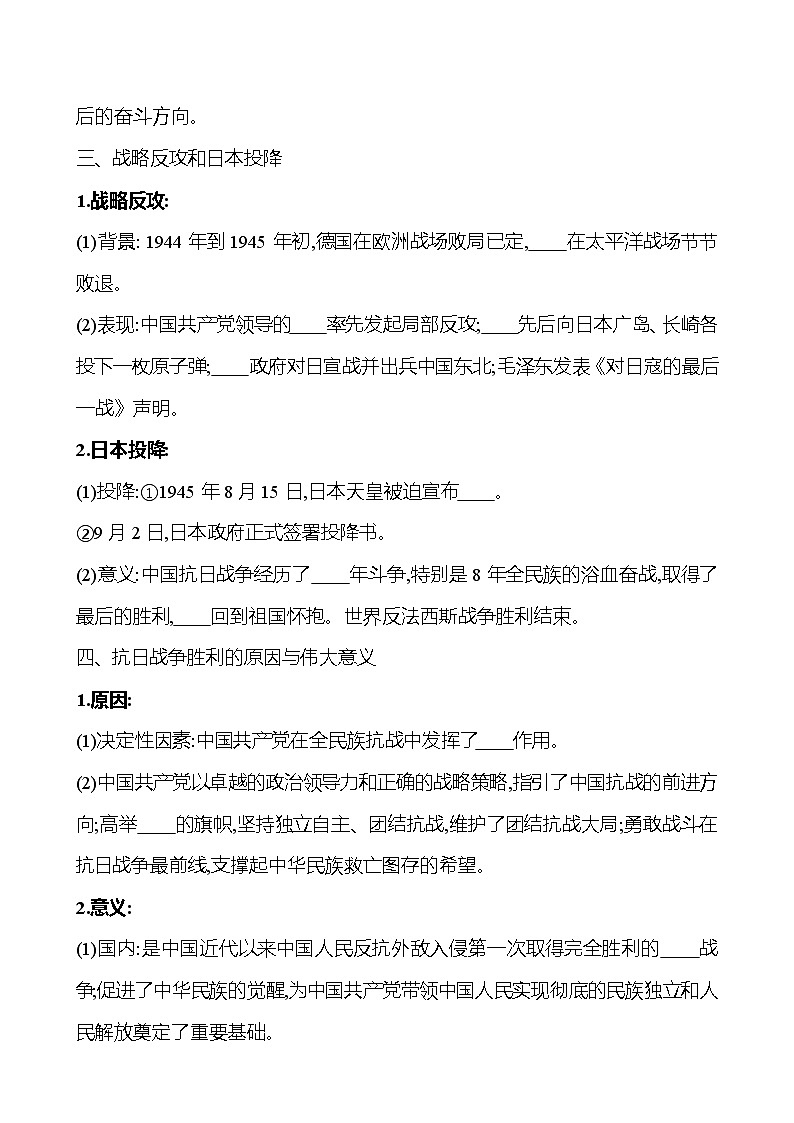 后的奋斗方向。

三、战略反攻和日本投降

1.战略反攻:

(1)背景: 1944 年到 1945 年初,德国在欧洲战场败局已定,____在太平洋战场节节败退。

(2)表现:中国共产党领导的____率先发起局部反攻;____先后向日本广岛、长崎各投下一枚原子弹;____政府对日宣战并出兵中国东北;毛泽东发表《对日寇的最后一战》声明。

2.日本投降

(1)投降:①1945 年 8 月 15 日,日本天皇被迫宣布____。

②9 月 2 日,日本政府正式签署投降书。

(2)意义:中国抗日战争经历了____年斗争,特别是 8 年全民族的浴血奋战,取得了最后的胜利,____回到祖国怀抱。世界反法西斯战争胜利结束。

四、抗日战争胜利的原因与伟大意义

1.原因:

(1)决定性因素:中国共产党在全民族抗战中发挥了____作用。

(2)中国共产党以卓越的政治领导力和正确的战略策略,指引了中国抗战的前进方向;高举____的旗帜,坚持独立自主、团结抗战,维护了团结抗战大局;勇敢战斗在抗日战争最前线,支撑起中华民族救亡图存的希望。

2.意义:

(1)国内:是中国近代以来中国人民反抗外敌入侵第一次取得完全胜利的____战争;促进了中华民族的觉醒,为中国共产党带领中国人民实现彻底的民族独立和人民解放奠定了重要基础。